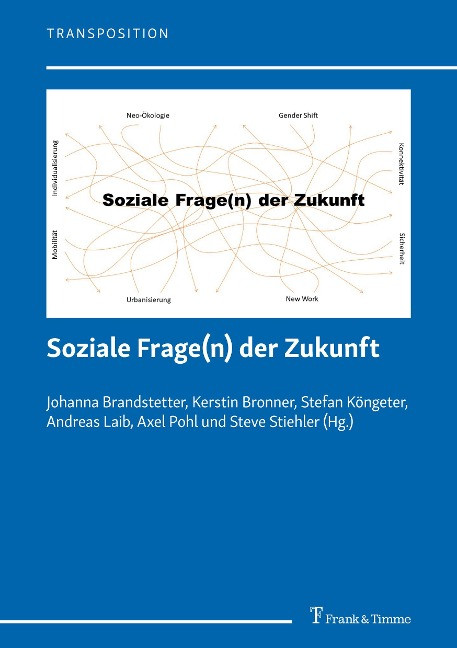 TRANSPOSITION

Neo-Ökologie

Gender Shift

Individualisierung

Konnektivität

Soziale Frage(n) der Zukunft

Mobilität

Sicherheit

Urbanisierung

New Work

Soziale Frage(n) der Zukunft

Johanna Brandstetter, Kerstin Bronner, Stefan Köngeter, Andreas Laib, Axel Pohl und Steve Stiehler (Hg.)

Frank & Timme